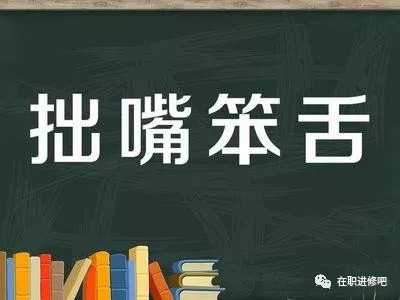 拙嘴笨舌

在职进修吧